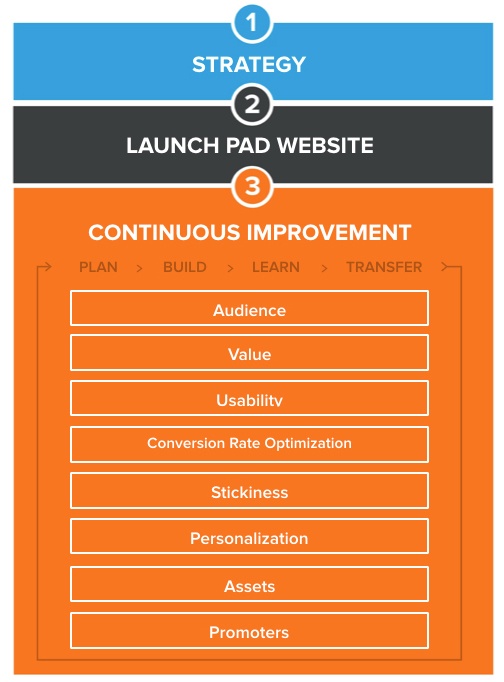 1

STRATEGY

2

LAUNCH PAD WEBSITE

3

CONTINUOUS IMPROVEMENT

PLAN > BUILD > LEARN > TRANSFER

Audience

Value

Usability

Conversion Rate Optimization

Stickiness

Personalization

Assets

Promoters